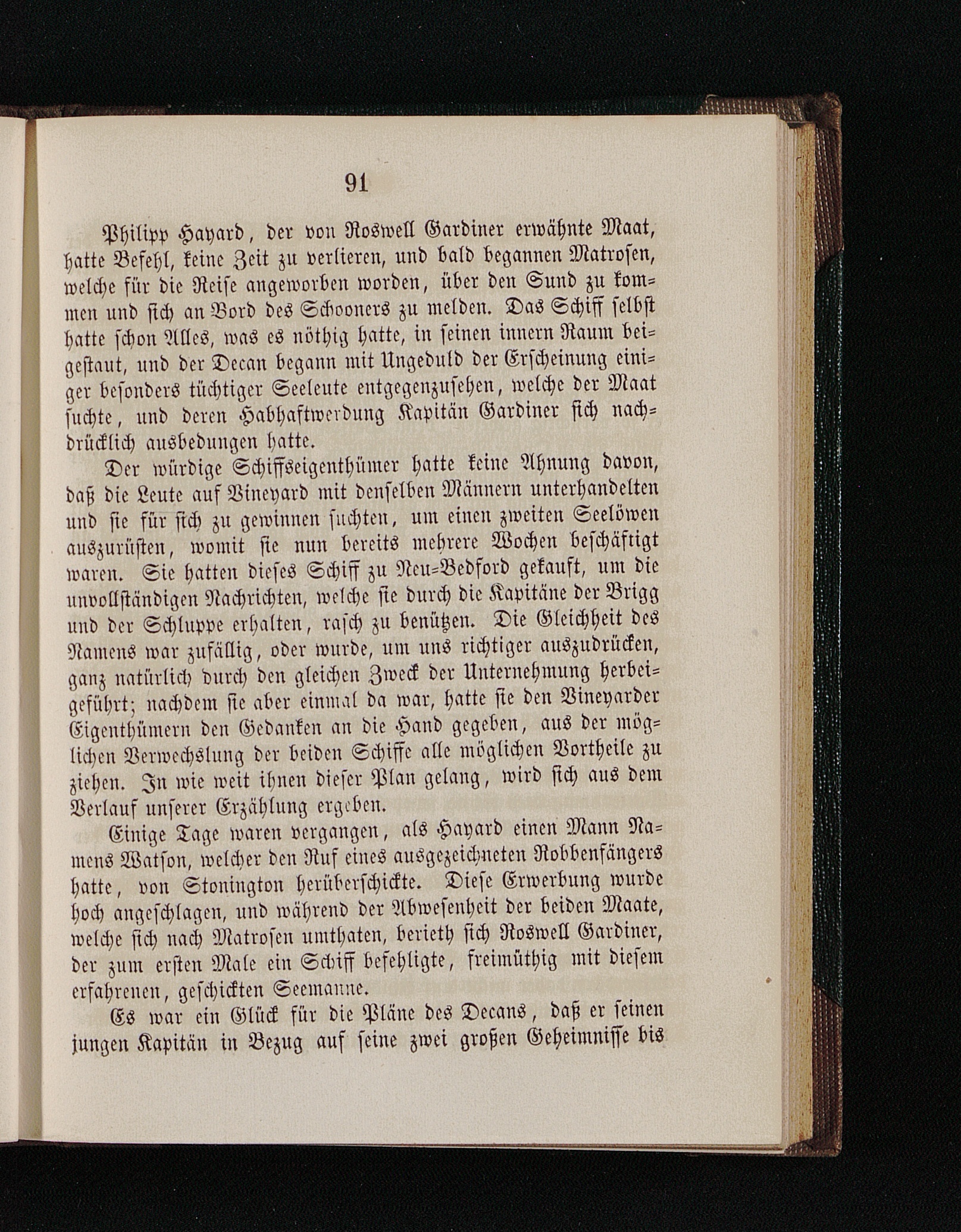 91

Philipp Hayard, der von Roswell Gardiner erwähnte Maat, hatte Befehl, keine Zeit zu verlieren, und bald begannen Matrosen, welche für die Reise angeworben worden, über den Sund zu kommen und sich an Bord des Schooners zu melden. Das Schiff selbst hatte schon Alles, was es nöthig hatte, in seinen innern Raum beigestaut, und der Decan begann mit Ungeduld der Erscheinung einiger besonders tüchtiger Seeleute entgegenzusehen, welche der Maat suchte, und deren Habhaftwerdung Kapitän Gardiner sich nachdrücklich ausbedungen hatte.

Der würdige Schiffseigenthümer hatte keine Ahnung davon, daß die Leute auf Vineyard mit denselben Männern unterhandelten und sie für sich zu gewinnen suchten, um einen zweiten Seelöwen auszurüsten, womit sie nun bereits mehrere Wochen beschäftigt waren. Sie hatten dieses Schiff zu Neu-Bedford gekauft, um die unvollständigen Nachrichten, welche sie durch die Kapitäne der Brigg und der Schluppe erhalten, rasch zu benützen. Die Gleichheit des Namens war zufällig, oder wurde, um uns richtiger auszudrücken, ganz natürlich durch den gleichen Zweck der Unternehmung herbeigeführt; nachdem sie aber einmal da war, hatte sie den Vineyarder Eigenthümern den Gedanken an die Hand gegeben, aus der möglichen Verwechslung der beiden Schiffe alle möglichen Vortheile zu ziehen. In wie weit ihnen dieser Plan gelang, wird sich aus dem Verlauf unserer Erzählung ergeben.

Einige Tage waren vergangen, als Hayard einen Mann Namens Watson, welcher den Ruf eines ausgezeichneten Robbenfängers hatte, von Stonington herüberschickte. Diese Erwerbung wurde hoch angeschlagen, und während der Abwesenheit der beiden Maate, welche sich nach Matrosen umthaten, berieth sich Roswell Gardiner, der zum ersten Male ein Schiff befehligte, freimüthig mit diesem erfahrenen, geschickten Seemanne.

Es war ein Glück für die Pläne des Decans, daß er seinen jungen Kapitän in Bezug auf seine zwei großen Geheimnisse bis